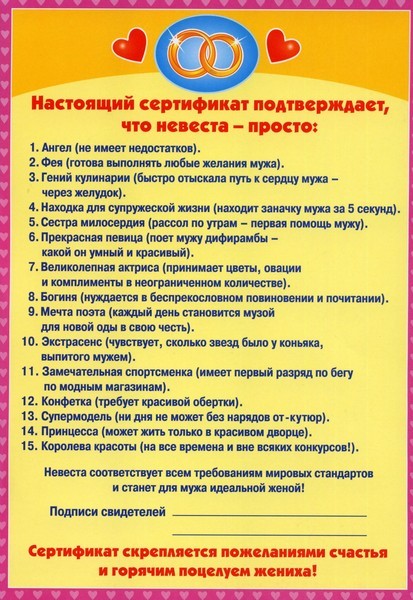 Настоящий сертификат подтверждает, что невеста – просто:

1. Ангел (не имеет недостатков).
2. Фея (готова выполнять любые желания мужа).
3. Гений кулинарии (быстро отыскала путь к сердцу мужа – через желудок).
4. Находка для супружеской жизни (находит заначку мужа за 5 секунд).
5. Сестра милосердия (рассол по утрам – первая помощь мужу).
6. Прекрасная певица (поет мужу дифирамбы – какой он умный и красивый).
7. Великолепная актриса (принимает цветы, овации и комплименты в неограниченном количестве).
8. Богиня (нуждается в беспрекословном повиновении и почитании).
9. Мечта поэта (каждый день становится музой для новой оды в свою честь).
10. Экстрасенс (чувствует, сколько звезд было у коньяка, выпитого мужем).
11. Замечательная спортсменка (имеет первый разряд по бегу по модным магазинам).
12. Конфетка (требует красивой обертки).
13. Супермодель (ни дня не может без нарядов от-кутюр).
14. Принцесса (может жить только в красивом дворце).
15. Королева красоты (на все времена и вне всяких конкурсов!).

Невеста соответствует всем требованиям мировых стандартов и станет для мужа идеальной женой!

Подписи свидетелей

Сертификат скрепляется пожеланиями счастья и горячим поцелуем жениха!